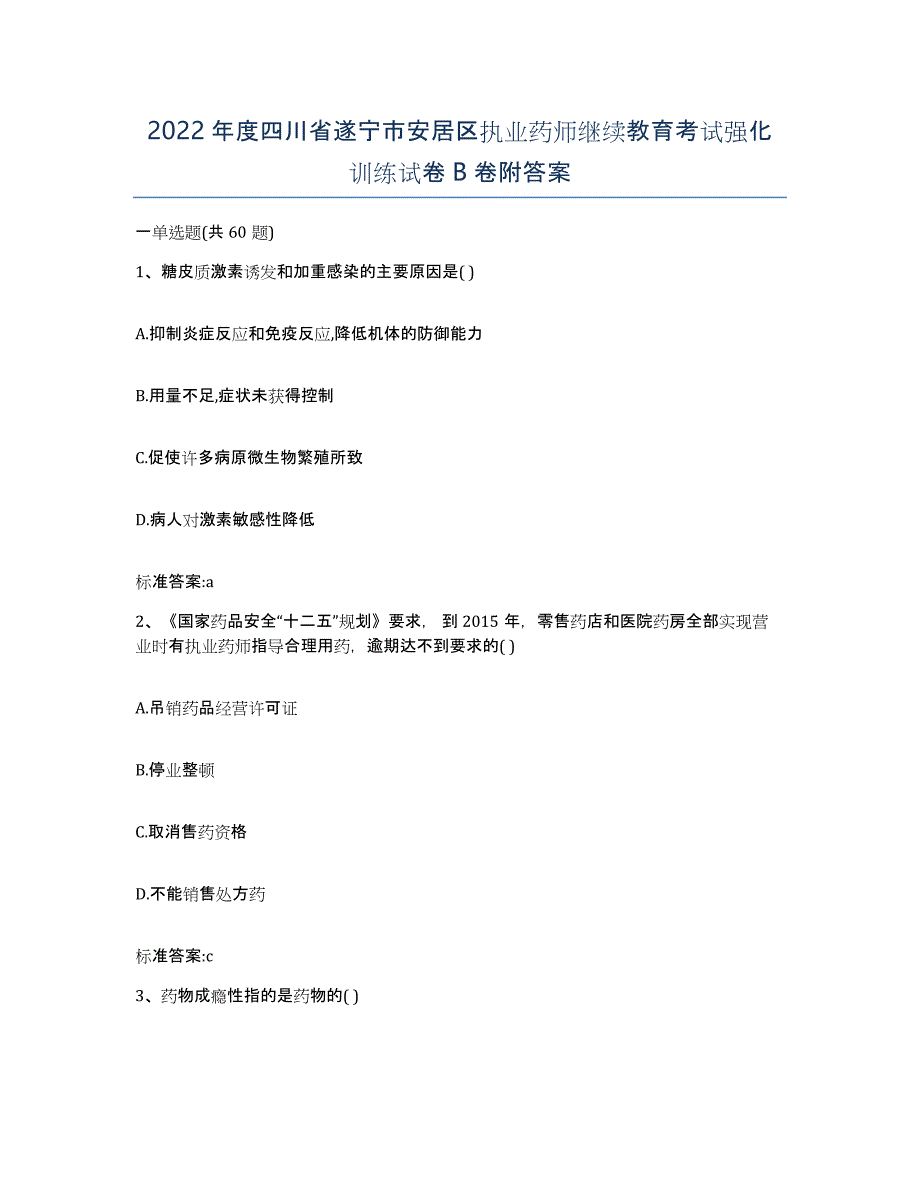 2022年度四川省遂宁市安居区执业药师继续教育考试强化训练试卷B卷附答案

一单选题(共60题)

1、糖皮质激素诱发和加重感染的主要原因是( )

A.抑制炎症反应和免疫反应,降低机体的防御能力

B.用量不足,症状未获得控制

C.促使许多病原微生物繁殖所致

D.病人对激素敏感性降低

标准答案:a

2、《国家药品安全“十二五”规划》要求，到2015年，零售药店和医院药房全部实现营业时有执业药师指导合理用药，逾期达不到要求的( )

A.吊销药品经营许可证

B.停业整顿

C.取消售药资格

D.不能销售处方药

标准答案:c

3、药物成瘾性指的是药物的( )